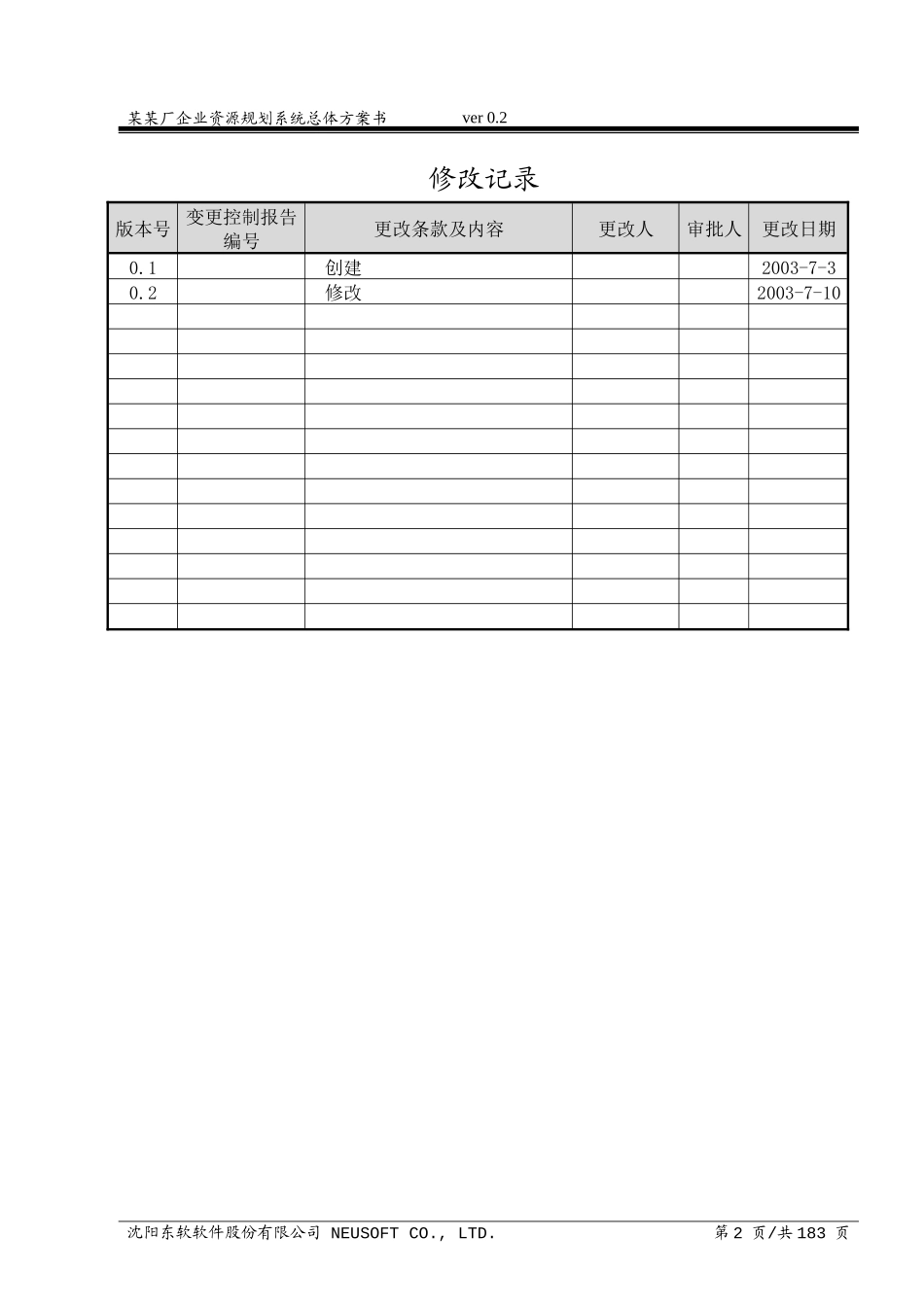 某某厂企业资源规划系统总体方案书 ver 0.2

修改记录

| 版本号 | 变更控制报告编号 | 更改条款及内容 | 更改人 | 审批人 | 更改日期 |
|---|---|---|---|---|---|
| 0.1 | | 创建 | | | 2003-7-3 |
| 0.2 | | 修改 | | | 2003-7-10 |
| | | | | | |
| | | | | | |
| | | | | | |
| | | | | | |
| | | | | | |
| | | | | | |
| | | | | | |
| | | | | | |
| | | | | | |
| | | | | | |
| | | | | | |
| | | | | | |
| | | | | | |

沈阳东软软件股份有限公司 NEUSOFT CO., LTD. 第 2 页/共 183 页